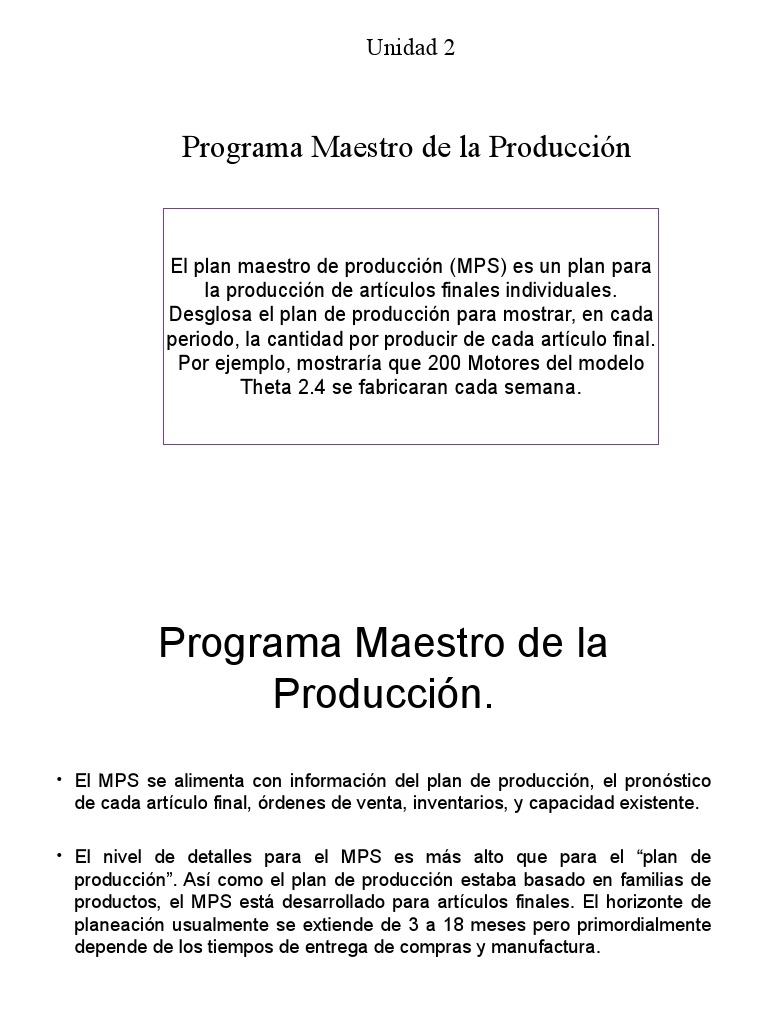 Unidad 2

Programa Maestro de la Producción

El plan maestro de producción (MPS) es un plan para la producción de artículos finales individuales. Desglosa el plan de producción para mostrar, en cada periodo, la cantidad por producir de cada artículo final. Por ejemplo, mostraría que 200 Motores del modelo Theta 2.4 se fabricaran cada semana.

Programa Maestro de la Producción.

• El MPS se alimenta con información del plan de producción, el pronóstico de cada artículo final, órdenes de venta, inventarios, y capacidad existente.

• El nivel de detalles para el MPS es más alto que para el “plan de producción”. Así como el plan de producción estaba basado en familias de productos, el MPS está desarrollado para artículos finales. El horizonte de planeación usualmente se extiende de 3 a 18 meses pero primordialmente depende de los tiempos de entrega de compras y manufactura.